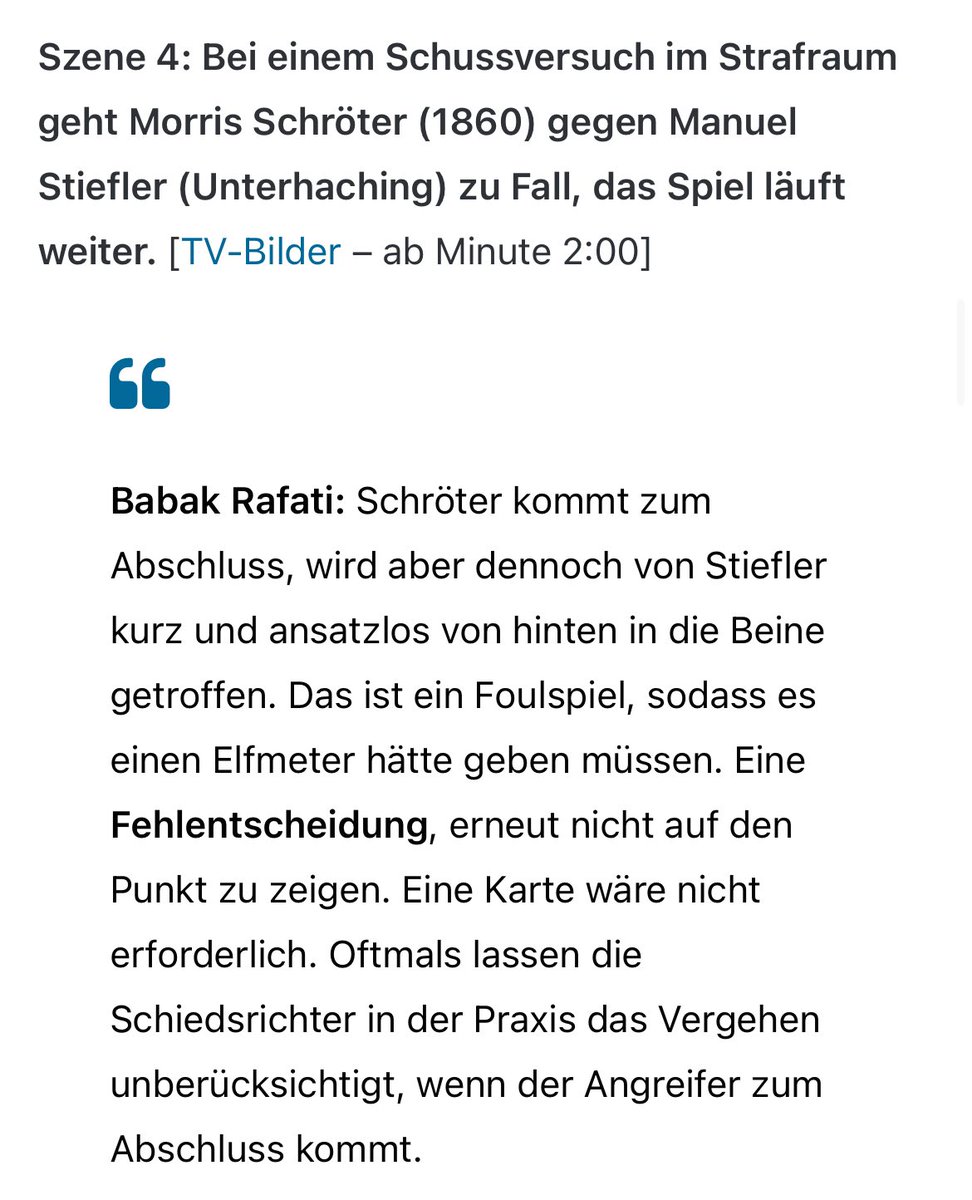 Szene 4: Bei einem Schussversuch im Strafraum geht Morris Schröter (1860) gegen Manuel Stiefler (Unterhaching) zu Fall, das Spiel läuft weiter. [TV-Bilder – ab Minute 2:00]

Babak Rafati: Schröter kommt zum Abschluss, wird aber dennoch von Stiefler kurz und ansatzlos von hinten in die Beine getroffen. Das ist ein Foulspiel, sodass es einen Elfmeter hätte geben müssen. Eine Fehlentscheidung, erneut nicht auf den Punkt zu zeigen. Eine Karte wäre nicht erforderlich. Oftmals lassen die Schiedsrichter in der Praxis das Vergehen unberücksichtigt, wenn der Angreifer zum Abschluss kommt.